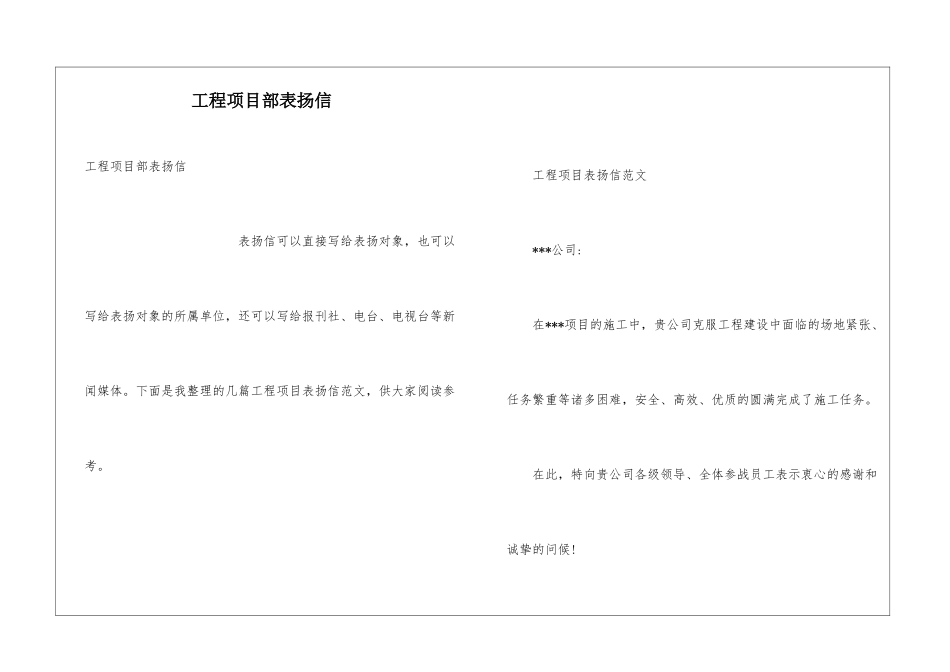 工程项目部表扬信

工程项目部表扬信

表扬信可以直接写给表扬对象，也可以写给表扬对象的所属单位，还可以写给报刊社、电台、电视台等新闻媒体。下面是我整理的几篇工程项目表扬信范文，供大家阅读参考。

工程项目表扬信范文

***公司：

在***项目的施工中，贵公司克服工程建设中面临的场地紧张、任务繁重等诸多困难，安全、高效、优质的圆满完成了施工任务。

在此，特向贵公司各级领导、全体参战员工表示衷心的感谢和诚挚的问候！